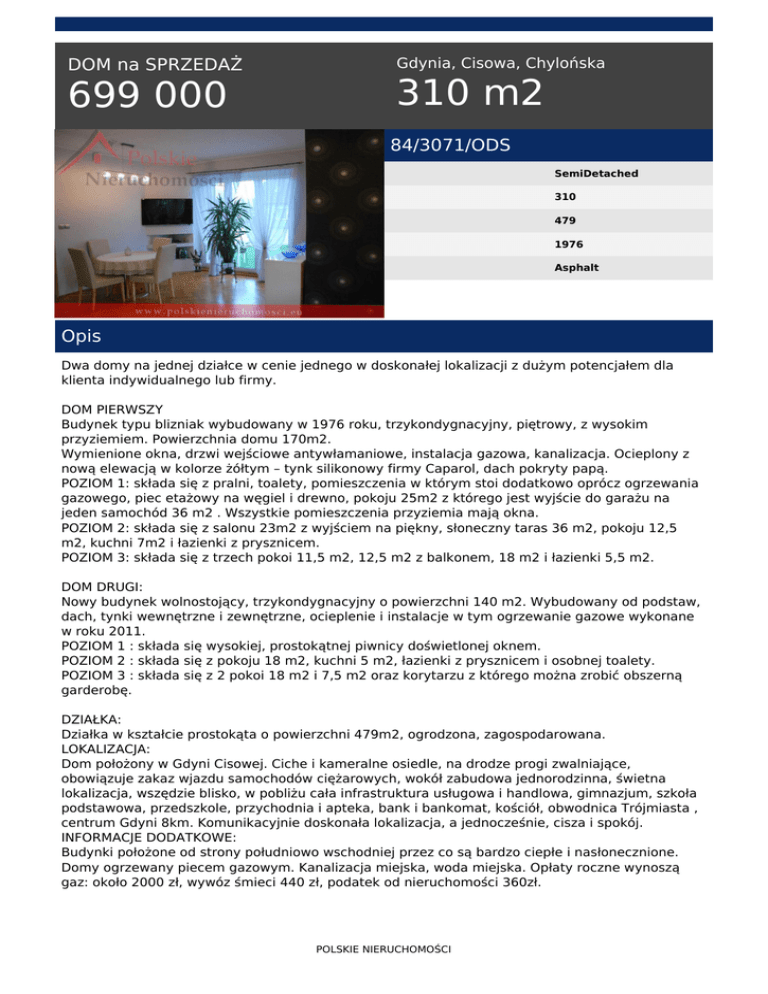 DOM na SPRZEDAŻ

699 000

Gdynia, Cisowa, Chylońska

310 m2

Polskie Nieruchomości

www.polskienieruchomosci.eu

84/3071/ODS

SemiDetached

310

479

1976

Asphalt

Opis

Dwa domy na jednej działce w cenie jednego w doskonałej lokalizacji z dużym potencjałem dla klienta indywidualnego lub firmy.

DOM PIERWSZY
Budynek typu blizniak wybudowany w 1976 roku, trzykondygnacyjny, piętrowy, z wysokim przyziemiem. Powierzchnia domu 170m2.
Wymienione okna, drzwi wejściowe antywłamaniowe, instalacja gazowa, kanalizacja. Ocieplony z nową elewacją w kolorze żółtym – tynk silikonowy firmy Caparol, dach pokryty papą.
POZIOM 1: składa się z pralni, toalety, pomieszczenia w którym stoi dodatkowo oprócz ogrzewania gazowego, piec etażowy na węgiel i drewno, pokoju 25m2 z którego jest wyjście do garażu na jeden samochód 36 m2 . Wszystkie pomieszczenia przyziemia mają okna.
POZIOM 2: składa się z salonu 23m2 z wyjściem na piękny, słoneczny taras 36 m2, pokoju 12,5 m2, kuchni 7m2 i łazienki z prysznicem.
POZIOM 3: składa się z trzech pokoi 11,5 m2, 12,5 m2 z balkonem, 18 m2 i łazienki 5,5 m2.

DOM DRUGI:
Nowy budynek wolnostojący, trzykondygnacyjny o powierzchni 140 m2. Wybudowany od podstaw, dach, tynki wewnętrzne i zewnętrzne, ocieplenie i instalacje w tym ogrzewanie gazowe wykonane w roku 2011.
POZIOM 1 : składa się wysokiej, prostokątnej piwnicy doświetlonej oknem.
POZIOM 2 : składa się z pokoju 18 m2, kuchni 5 m2, łazienki z prysznicem i osobnej toalety.
POZIOM 3 : składa się z 2 pokoi 18 m2 i 7,5 m2 oraz korytarzu z którego można zrobić obszerną garderobę.

DZIAŁKA:
Działka w kształcie prostokąta o powierzchni 479m2, ogrodzona, zagospodarowana.
LOKALIZACJA:
Dom położony w Gdyni Cisowej. Ciche i kameralne osiedle, na drodze progi zwalniające, obowiązuje zakaz wjazdu samochodów ciężarowych, wokół zabudowa jednorodzinna, świetna lokalizacja, wszędzie blisko, w pobliżu cała infrastruktura usługowa i handlowa, gimnazjum, szkoła podstawowa, przedszkole, przychodnia i apteka, bank i bankomat, kościół, obwodnica Trójmiasta , centrum Gdyni 8km. Komunikacyjnie doskonała lokalizacja, a jednocześnie, cisza i spokój.
INFORMACJE DODATKOWE:
Budynki położone od strony południowo wschodniej przez co są bardzo ciepłe i nasłonecznione. Domy ogrzewany piecem gazowym. Kanalizacja miejska, woda miejska. Opłaty roczne wynoszą gaz: około 2000 zł, wywóz śmieci 440 zł, podatek od nieruchomości 360zł.

POLSKIE NIERUCHOMOŚCI